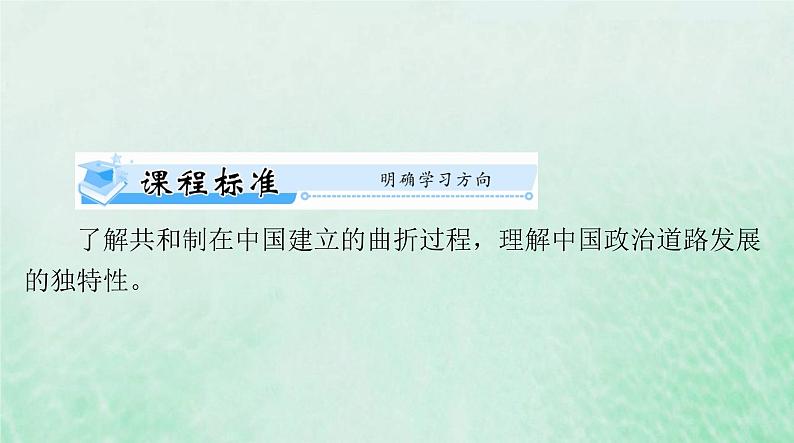 课程标准 明确学习方向

了解共和制在中国建立的曲折过程，理解中国政治道路发展的独特性。